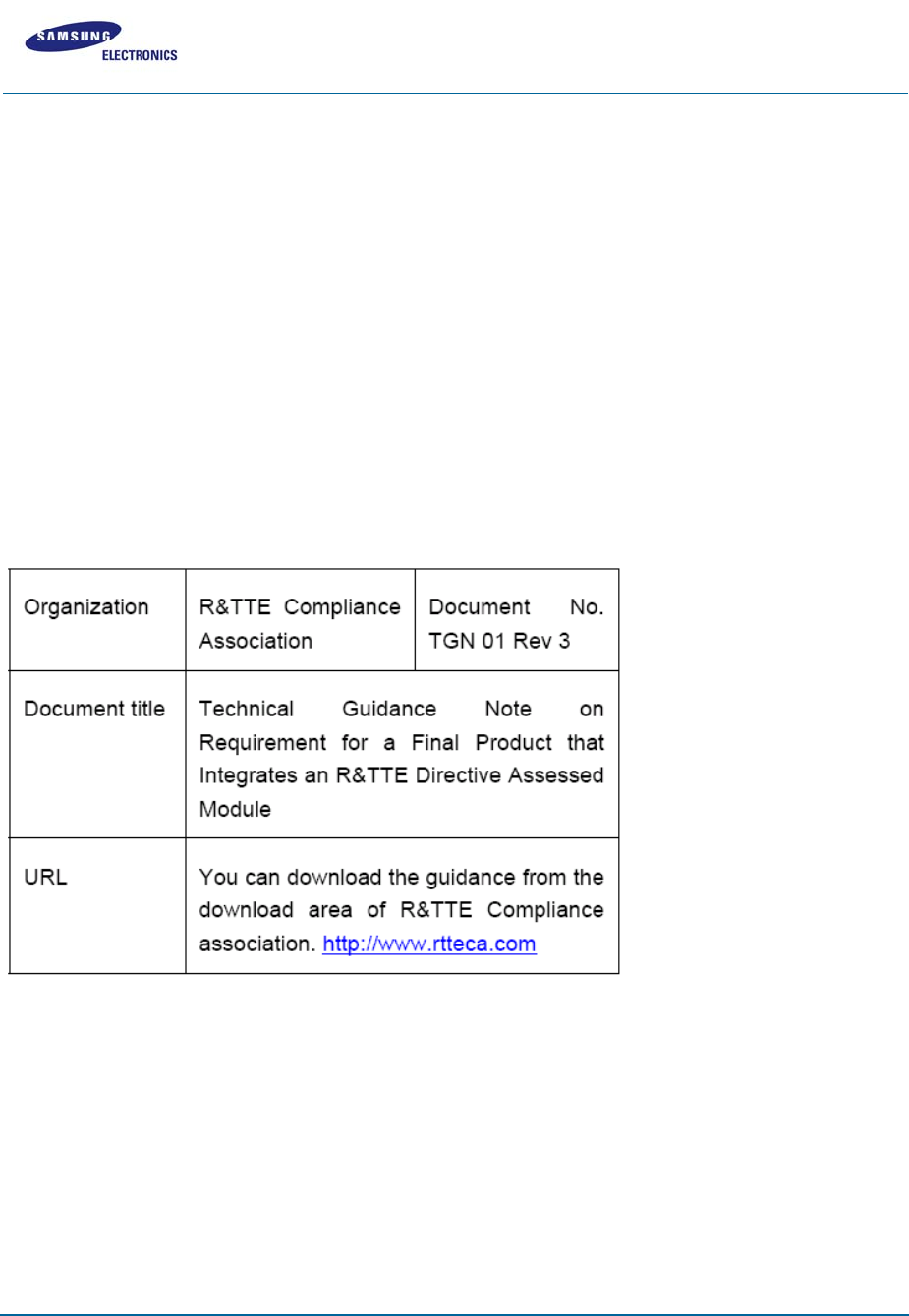 SAMSUNG
ELECTRONICS

| Organization | R&TTE Compliance Association | Document No. TGN 01 Rev 3 |
|---|---|---|
| Document title | Technical Guidance Note on Requirement for a Final Product that Integrates an R&TTE Directive Assessed Module | |
| URL | You can download the guidance from the download area of R&TTE Compliance association. http://www.rtteca.com | |